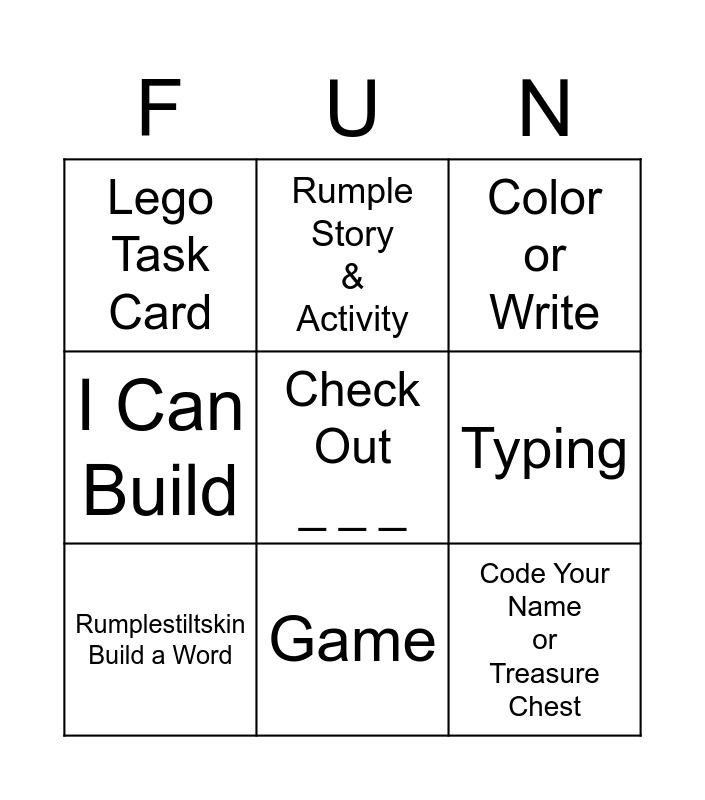 | F | U | N |
|---|---|---|
| Lego Task Card | Rumple Story & Activity | Color or Write |
| I Can Build | Check Out _ _ _ | Typing |
| Rumplestiltskin Build a Word | Game | Code Your Name or Treasure Chest |